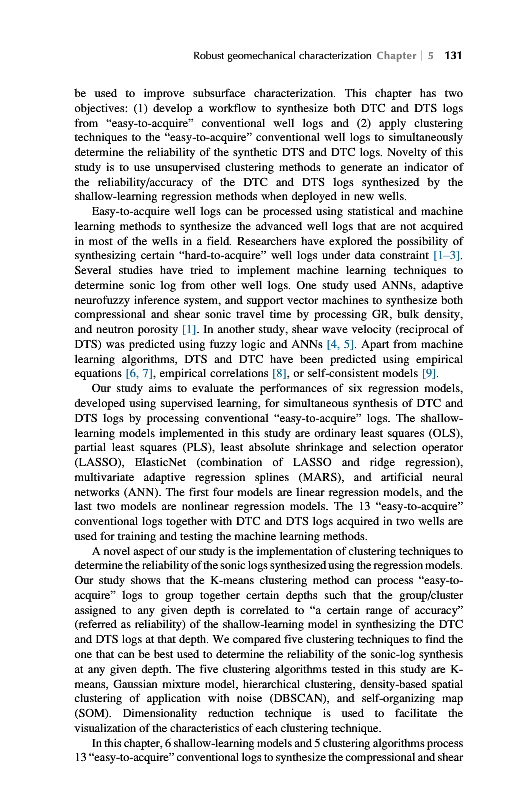 Robust geomechanical characterization Chapter | 5 131

be used to improve subsurface characterization. This chapter has two objectives: (1) develop a workflow to synthesize both DTC and DTS logs from "easy-to-acquire" conventional well logs and (2) apply clustering techniques to the "easy-to-acquire" conventional well logs to simultaneously determine the reliability of the synthetic DTS and DTC logs. Novelty of this study is to use unsupervised clustering methods to generate an indicator of the reliability/accuracy of the DTC and DTS logs synthesized by the shallow-learning regression methods when deployed in new wells.

Easy-to-acquire well logs can be processed using statistical and machine learning methods to synthesize the advanced well logs that are not acquired in most of the wells in a field. Researchers have explored the possibility of synthesizing certain "hard-to-acquire" well logs under data constraint [1–3]. Several studies have tried to implement machine learning techniques to determine sonic log from other well logs. One study used ANNs, adaptive neurofuzzy inference system, and support vector machines to synthesize both compressional and shear sonic travel time by processing GR, bulk density, and neutron porosity [1]. In another study, shear wave velocity (reciprocal of DTS) was predicted using fuzzy logic and ANNs [4, 5]. Apart from machine learning algorithms, DTS and DTC have been predicted using empirical equations [6, 7], empirical correlations [8], or self-consistent models [9].

Our study aims to evaluate the performances of six regression models, developed using supervised learning, for simultaneous synthesis of DTC and DTS logs by processing conventional "easy-to-acquire" logs. The shallow-learning models implemented in this study are ordinary least squares (OLS), partial least squares (PLS), least absolute shrinkage and selection operator (LASSO), ElasticNet (combination of LASSO and ridge regression), multivariate adaptive regression splines (MARS), and artificial neural networks (ANN). The first four models are linear regression models, and the last two models are nonlinear regression models. The 13 "easy-to-acquire" conventional logs together with DTC and DTS logs acquired in two wells are used for training and testing the machine learning methods.

A novel aspect of our study is the implementation of clustering techniques to determine the reliability of the sonic logs synthesized using the regression models. Our study shows that the K-means clustering method can process "easy-to-acquire" logs to group together certain depths such that the group/cluster assigned to any given depth is correlated to "a certain range of accuracy" (referred as reliability) of the shallow-learning model in synthesizing the DTC and DTS logs at that depth. We compared five clustering techniques to find the one that can be best used to determine the reliability of the sonic-log synthesis at any given depth. The five clustering algorithms tested in this study are K-means, Gaussian mixture model, hierarchical clustering, density-based spatial clustering of application with noise (DBSCAN), and self-organizing map (SOM). Dimensionality reduction technique is used to facilitate the visualization of the characteristics of each clustering technique.

In this chapter, 6 shallow-learning models and 5 clustering algorithms process 13 "easy-to-acquire" conventional logs to synthesize the compressional and shear